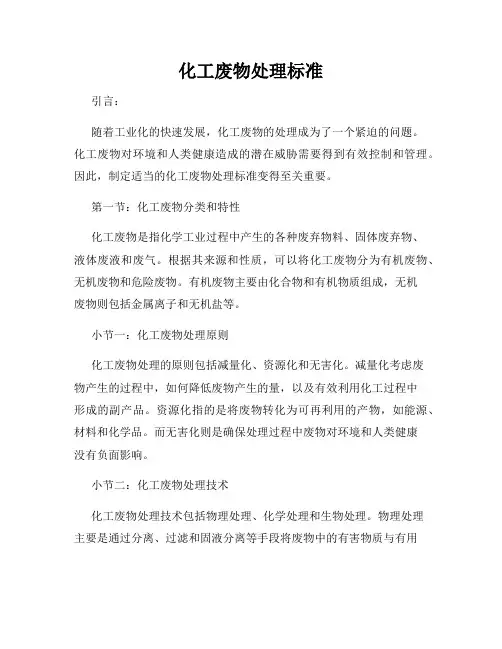 化工废物处理标准

引言：

随着工业化的快速发展，化工废物的处理成为了一个紧迫的问题。化工废物对环境和人类健康造成的潜在威胁需要得到有效控制和管理。因此，制定适当的化工废物处理标准变得至关重要。

第一节：化工废物分类和特性

化工废物是指化学工业过程中产生的各种废弃物料、固体废弃物、液体废液和废气。根据其来源和性质，可以将化工废物分为有机废物、无机废物和危险废物。有机废物主要由化合物和有机物质组成，无机废物则包括金属离子和无机盐等。

小节一：化工废物处理原则

化工废物处理的原则包括减量化、资源化和无害化。减量化考虑废物产生的过程中，如何降低废物产生的量，以及有效利用化工过程中形成的副产品。资源化指的是将废物转化为可再利用的产物，如能源、材料和化学品。而无害化则是确保处理过程中废物对环境和人类健康没有负面影响。

小节二：化工废物处理技术

化工废物处理技术包括物理处理、化学处理和生物处理。物理处理主要是通过分离、过滤和固液分离等手段将废物中的有害物质与有用